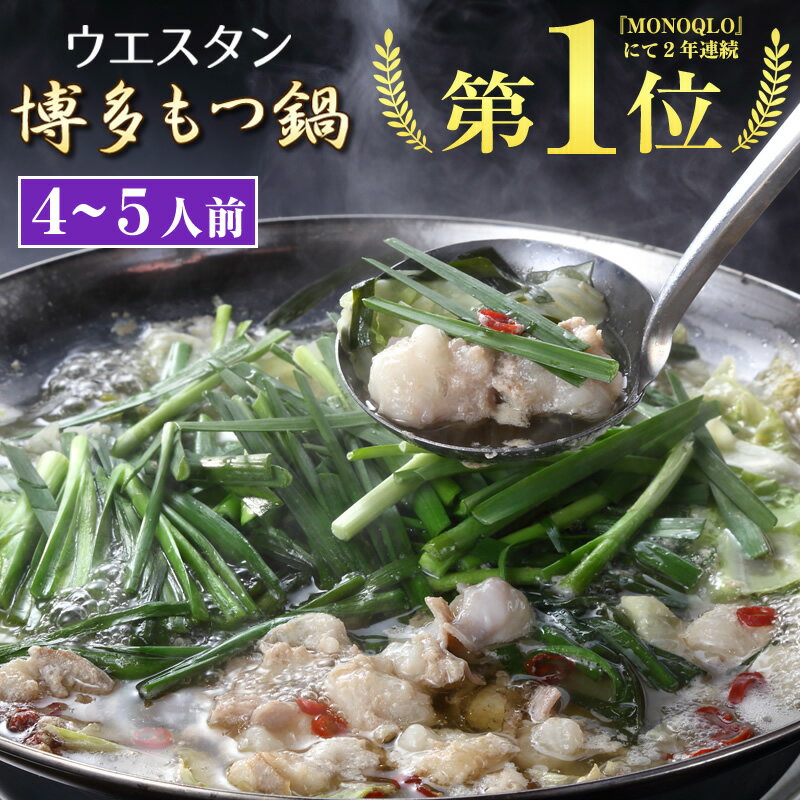 ウエスタン
博多もつ鍋

4~5人前

『MONOQLO』にて2年連続
第1位